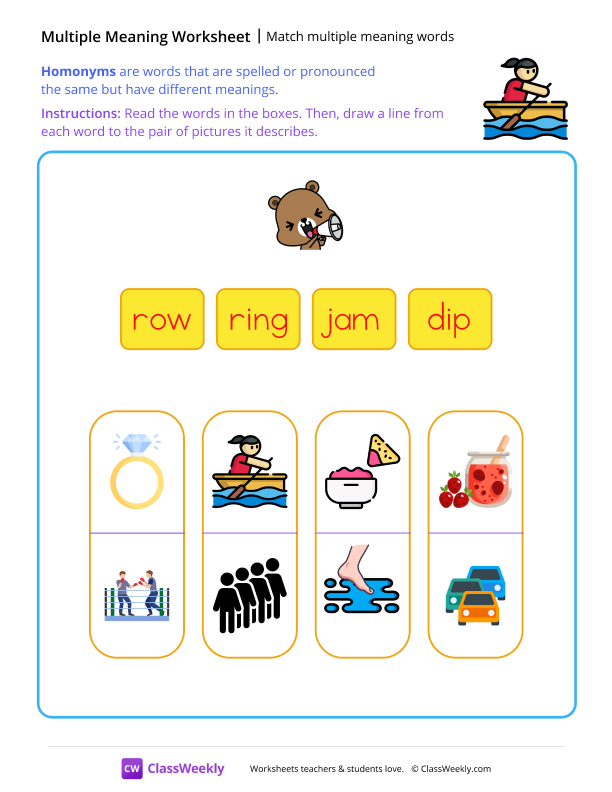 Multiple Meaning Worksheet | Match multiple meaning words

Homonyms are words that are spelled or pronounced the same but have different meanings.

Instructions: Read the words in the boxes. Then, draw a line from each word to the pair of pictures it describes.

row ring jam dip

CW ClassWeekly Worksheets teachers & students love. © ClassWeekly.com